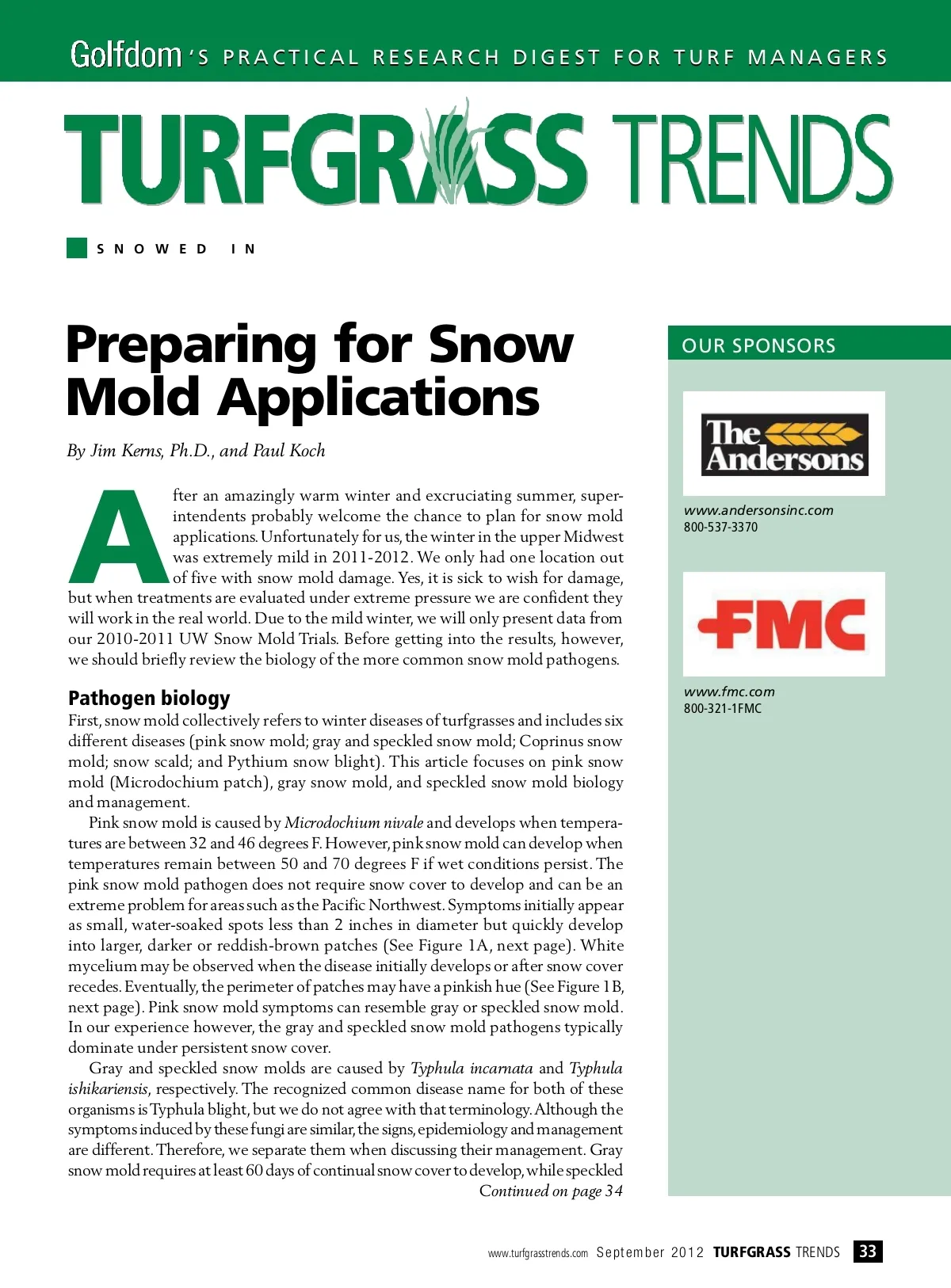 Golfdom'S PRACTICAL RESEARCH DIGEST FOR TURF MANAGERS

TURFGRASS TRENDS

SNOWED IN

Preparing for Snow Mold Applications

By Jim Kerns, Ph.D., and Paul Koch

After an amazingly warm winter and excruciating summer, superintendents probably welcome the chance to plan for snow mold applications. Unfortunately for us, the winter in the upper Midwest was extremely mild in 2011-2012. We only had one location out of five with snow mold damage. Yes, it is sick to wish for damage, but when treatments are evaluated under extreme pressure we are confident they will work in the real world. Due to the mild winter, we will only present data from our 2010-2011 UW Snow Mold Trials. Before getting into the results, however, we should briefly review the biology of the more common snow mold pathogens.

Pathogen biology

First, snow mold collectively refers to winter diseases of turfgrasses and includes six different diseases (pink snow mold; gray and speckled snow mold; Coprinus snow mold; snow scald; and Pythium snow blight). This article focuses on pink snow mold (Microdochium patch), gray snow mold, and speckled snow mold biology and management.

Pink snow mold is caused by Microdochium nivale and develops when temperatures are between 32 and 46 degrees F. However, pink snow mold can develop when temperatures remain between 50 and 70 degrees F if wet conditions persist. The pink snow mold pathogen does not require snow cover to develop and can be an extreme problem for areas such as the Pacific Northwest. Symptoms initially appear as small, water-soaked spots less than 2 inches in diameter but quickly develop into larger, darker or reddish-brown patches (See Figure 1A, next page). White mycelium may be observed when the disease initially develops or after snow cover recedes. Eventually, the perimeter of patches may have a pinkish hue (See Figure 1B, next page). Pink snow mold symptoms can resemble gray or speckled snow mold. In our experience however, the gray and speckled snow mold pathogens typically dominate under persistent snow cover.

Gray and speckled snow molds are caused by Typhula incarnata and Typhula ishikariensis, respectively. The recognized common disease name for both of these organisms is Typhula blight, but we do not agree with that terminology. Although the symptoms induced by these fungi are similar, the signs, epidemiology and management are different. Therefore, we separate them when discussing their management. Gray snow mold requires at least 60 days of continual snow cover to develop, while speckled

Continued on page 34

OUR SPONSORS

The Andersons

www.andersonsinc.com
800-537-3370

FMC

www.fmc.com
800-321-1FMC

www.turfgrasstrends.com September 2012 TURFGRASS TRENDS 33